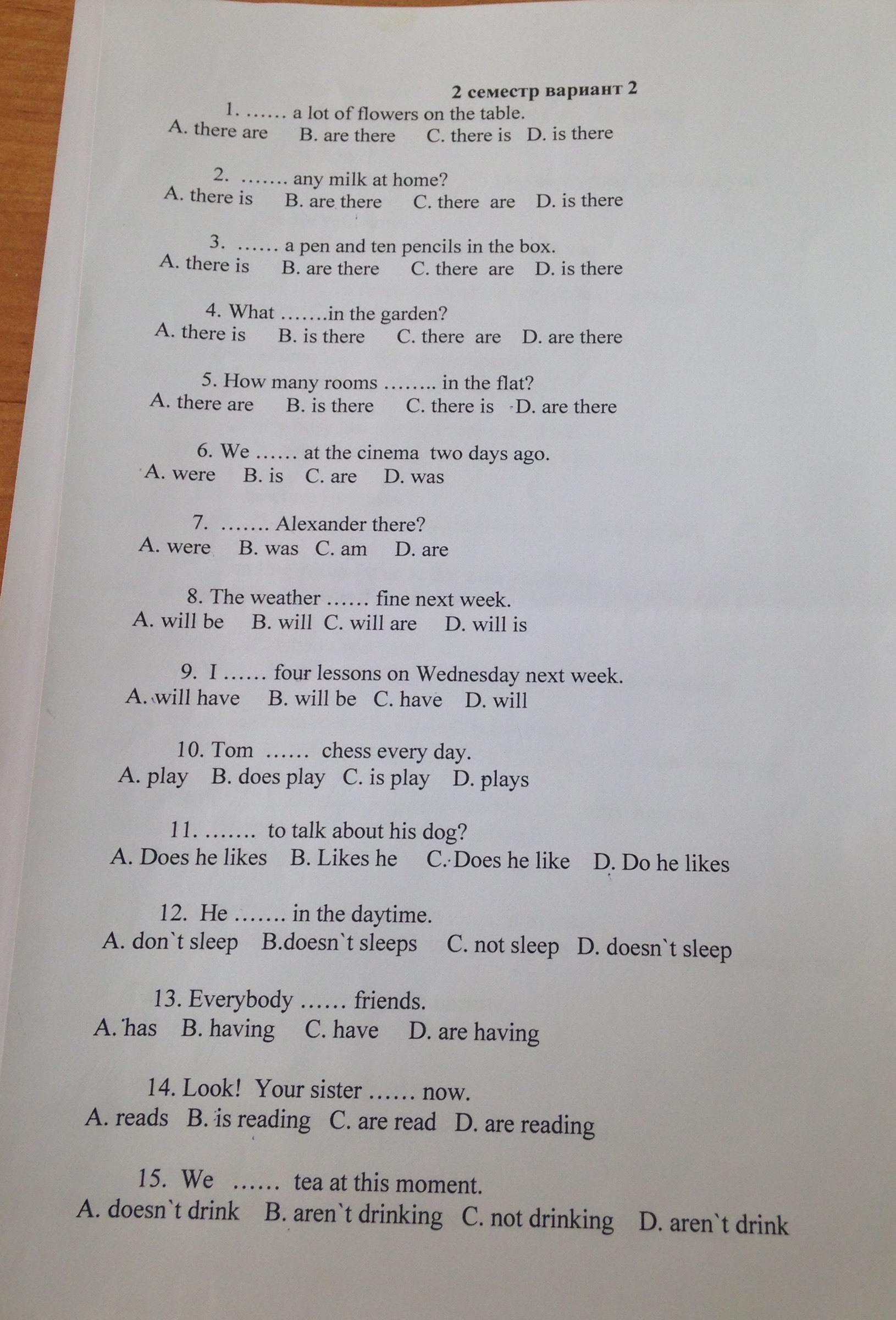 2 семестр вариант 2

1. …… a lot of flowers on the table.
A. there are B. are there C. there is D. is there

2. ……. any milk at home?
A. there is B. are there C. there are D. is there

3. …… a pen and ten pencils in the box.
A. there is B. are there C. there are D. is there

4. What …….in the garden?
A. there is B. is there C. there are D. are there

5. How many rooms …….. in the flat?
A. there are B. is there C. there is D. are there

6. We …… at the cinema two days ago.
A. were B. is C. are D. was

7. ……. Alexander there?
A. were B. was C. am D. are

8. The weather …… fine next week.
A. will be B. will C. will are D. will is

9. I …… four lessons on Wednesday next week.
A. will have B. will be C. have D. will

10. Tom …… chess every day.
A. play B. does play C. is play D. plays

11. ……. to talk about his dog?
A. Does he likes B. Likes he C. Does he like D. Do he likes

12. He ……. in the daytime.
A. don`t sleep B.doesn`t sleeps C. not sleep D. doesn`t sleep

13. Everybody …… friends.
A. has B. having C. have D. are having

14. Look! Your sister …… now.
A. reads B. is reading C. are read D. are reading

15. We …… tea at this moment.
A. doesn`t drink B. aren`t drinking C. not drinking D. aren`t drink